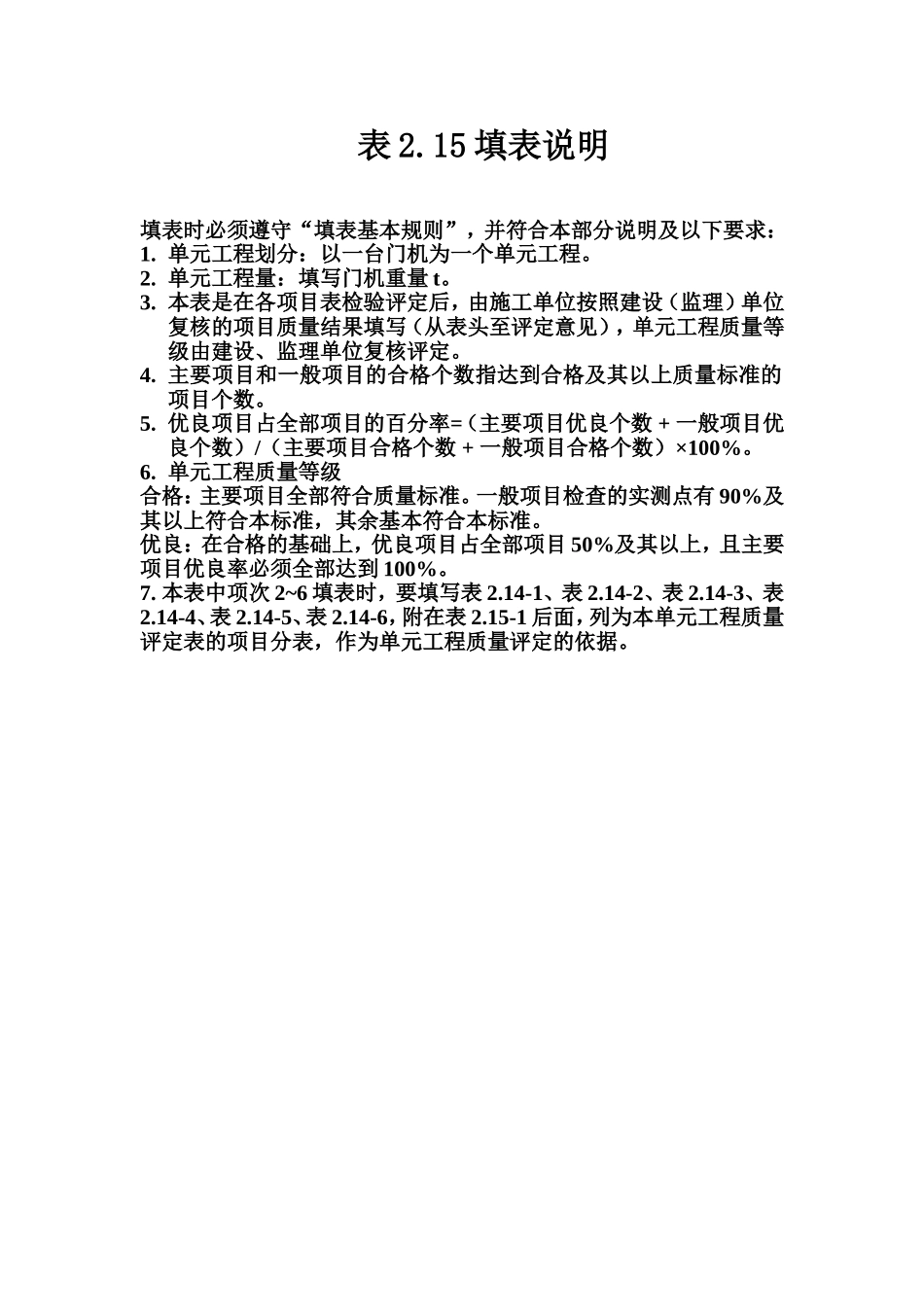 表 2.15 填表说明

填表时必须遵守“填表基本规则”，并符合本部分说明及以下要求：
1. 单元工程划分：以一台门机为一个单元工程。
2. 单元工程量：填写门机重量 t。
3. 本表是在各项目表检验评定后，由施工单位按照建设（监理）单位复核的项目质量结果填写（从表头至评定意见），单元工程质量等级由建设、监理单位复核评定。
4. 主要项目和一般项目的合格个数指达到合格及其以上质量标准的项目个数。
5. 优良项目占全部项目的百分率=（主要项目优良个数 + 一般项目优良个数）/（主要项目合格个数 + 一般项目合格个数）×100%。
6. 单元工程质量等级
合格：主要项目全部符合质量标准。一般项目检查的实测点有 90%及其以上符合本标准，其余基本符合本标准。
优良：在合格的基础上，优良项目占全部项目 50%及其以上，且主要项目优良率必须全部达到 100%。
7. 本表中项次 2~6 填表时，要填写表 2.14-1、表 2.14-2、表 2.14-3、表 2.14-4、表 2.14-5、表 2.14-6，附在表 2.15-1 后面，列为本单元工程质量评定表的项目分表，作为单元工程质量评定的依据。